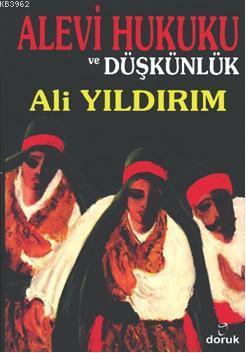 KB3962

ALEVİ HUKUKU
ve DÜŞKÜNLÜK

Ali YILDIRIM

doruk